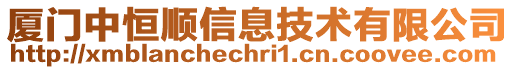 厦门中恒顺信息技术有限公司
http://xmblanchechri1.cn.coovee.com